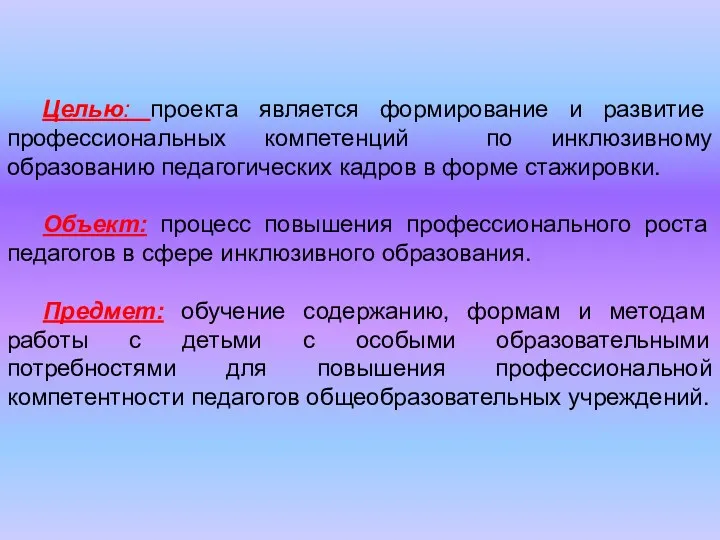 Целью: проекта является формирование и развитие профессиональных компетенций по инклюзивному образованию педагогических кадров в форме стажировки.

Объект: процесс повышения профессионального роста педагогов в сфере инклюзивного образования.

Предмет: обучение содержанию, формам и методам работы с детьми с особыми образовательными потребностями для повышения профессиональной компетентности педагогов общеобразовательных учреждений.